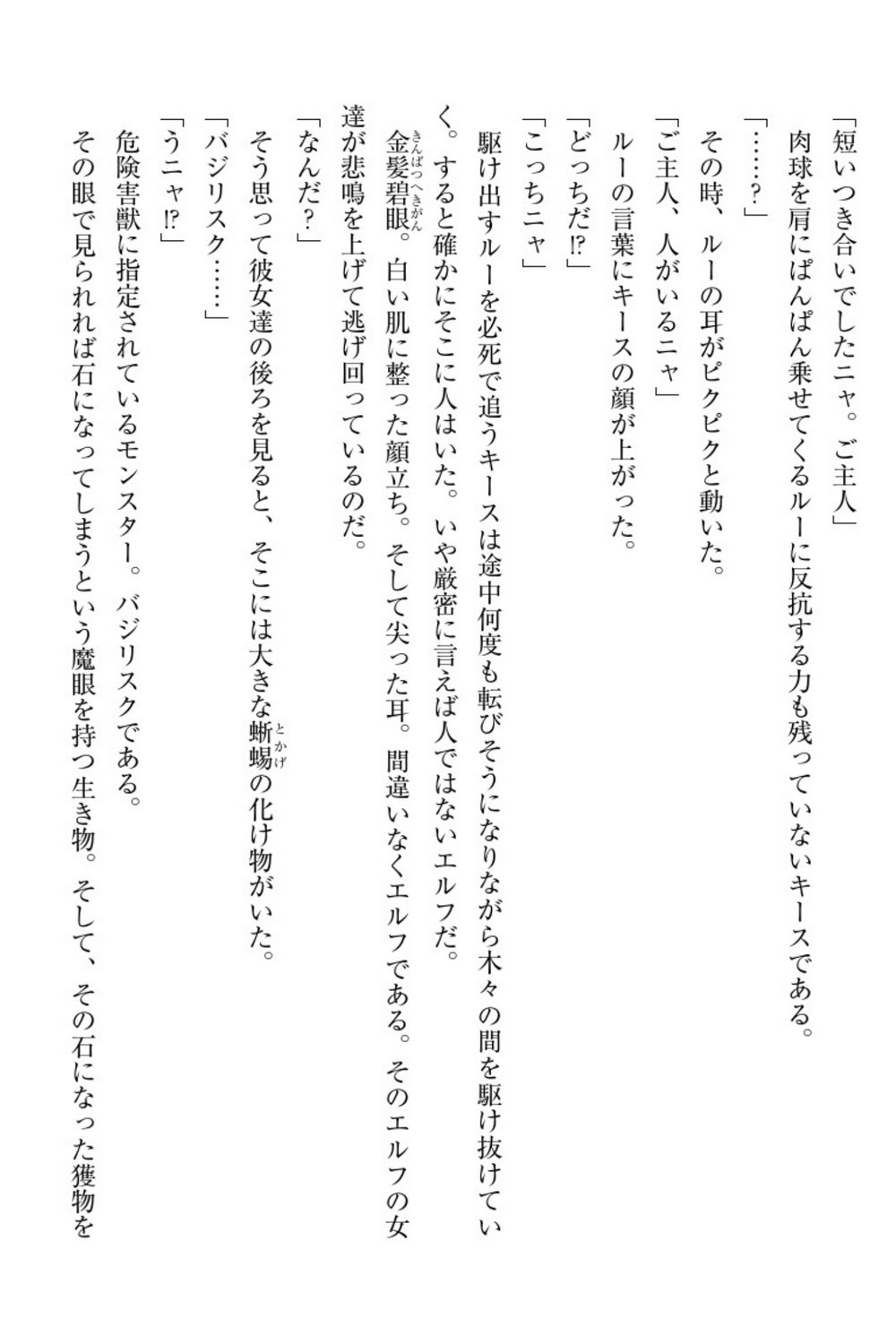 「短いつき合いでしたニャ。ご主人」
肉球を肩にぱんぱん乗せてくるルーに反抗する力も残っていないキースである。
「……？」
その時、ルーの耳がピクピクと動いた。
「ご主人、人がいるニャ」
ルーの言葉にキースの顔が上がった。
「どっちだ⁉」
「こっちニャ」
駆け出すルーを必死で追うキースは途中何度も転びそうになりながら木々の間を駆け抜けていく。すると確かにそこに人はいた。いや厳密に言えば人ではないエルフだ。
金髪碧眼（きんぱつへきがん）。白い肌に整った顔立ち。そして尖った耳。間違いなくエルフである。そのエルフの女達が悲鳴を上げて逃げ回っているのだ。
「なんだ？」
そう思って彼女達の後ろを見ると、そこには大きな蜥蜴（とかげ）の化け物がいた。
「バジリスク……」
「うニャ⁉」
危険害獣に指定されているモンスター。バジリスクである。
その眼で見られれば石になってしまうという魔眼を持つ生き物。そして、その石になった獲物を